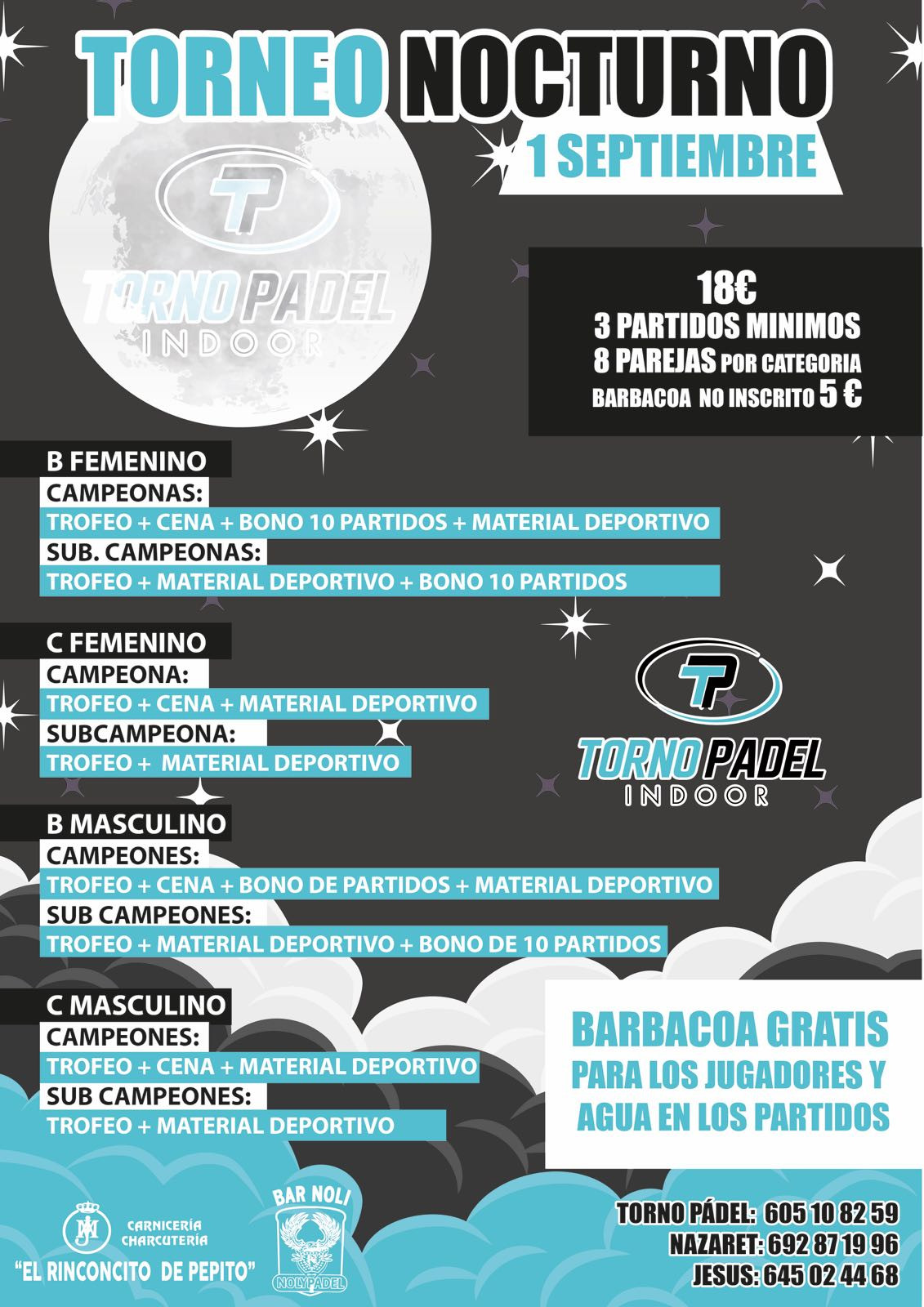 TORNEO NOCTURNO

1 SEPTIEMBRE

TP
TORNO PADEL
INDOOR

18€
3 PARTIDOS MINIMOS
8 PAREJAS POR CATEGORIA
BARBACOA NO INSCRITO 5 €

B FEMENINO
CAMPEONAS:
TROFEO + CENA + BONO 10 PARTIDOS + MATERIAL DEPORTIVO
SUB. CAMPEONAS:
TROFEO + MATERIAL DEPORTIVO + BONO 10 PARTIDOS

C FEMENINO
CAMPEONA:
TROFEO + CENA + MATERIAL DEPORTIVO
SUBCAMPEONA:
TROFEO + MATERIAL DEPORTIVO

TP
TORNO PADEL
INDOOR

B MASCULINO
CAMPEONES:
TROFEO + CENA + BONO DE PARTIDOS + MATERIAL DEPORTIVO
SUB CAMPEONES:
TROFEO + MATERIAL DEPORTIVO + BONO DE 10 PARTIDOS

C MASCULINO
CAMPEONES:
TROFEO + CENA + MATERIAL DEPORTIVO
SUB CAMPEONES:
TROFEO + MATERIAL DEPORTIVO

BARBACOA GRATIS
PARA LOS JUGADORES Y
AGUA EN LOS PARTIDOS

CARNICERÍA
CHARCUTERÍA
"EL RINCONCITO DE PEPITO"

BAR NOLI
NOLYPADEL

TORNO PÁDEL: 605 10 82 59
NAZARET: 692 87 19 96
JESUS: 645 02 44 68